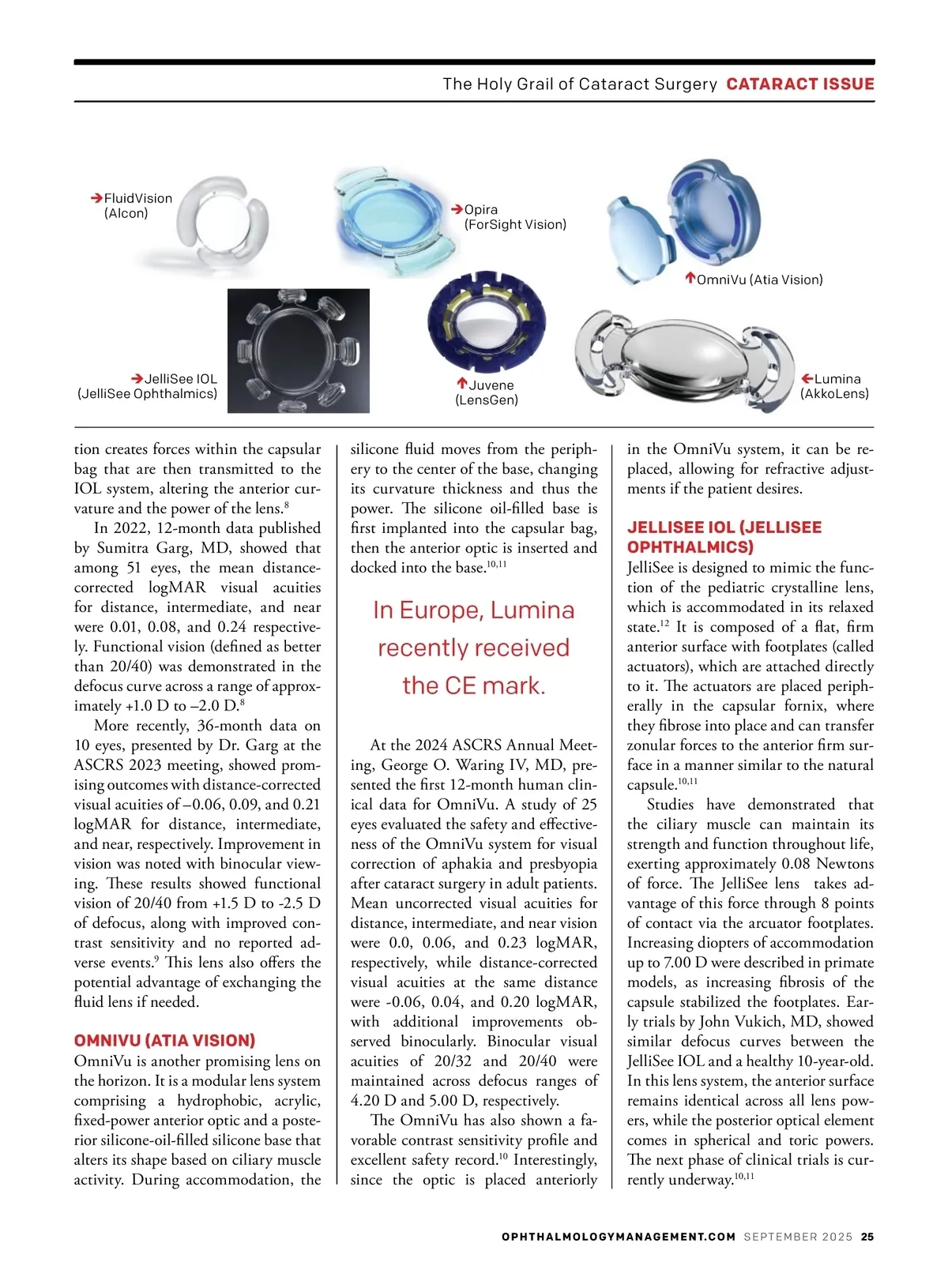 The Holy Grail of Cataract Surgery CATARACT ISSUE

➔FluidVision (Alcon)

➔Opira (ForSight Vision)

↑OmniVu (Atia Vision)

➔JelliSee IOL (JelliSee Ophthalmics)

↑Juvene (LensGen)

←Lumina (AkkoLens)

tion creates forces within the capsular bag that are then transmitted to the IOL system, altering the anterior curvature and the power of the lens.$^{8}$

In 2022, 12-month data published by Sumitra Garg, MD, showed that among 51 eyes, the mean distance-corrected logMAR visual acuities for distance, intermediate, and near were 0.01, 0.08, and 0.24 respectively. Functional vision (defined as better than 20/40) was demonstrated in the defocus curve across a range of approximately +1.0 D to –2.0 D.$^{8}$

More recently, 36-month data on 10 eyes, presented by Dr. Garg at the ASCRS 2023 meeting, showed promising outcomes with distance-corrected visual acuities of –0.06, 0.09, and 0.21 logMAR for distance, intermediate, and near, respectively. Improvement in vision was noted with binocular viewing. These results showed functional vision of 20/40 from +1.5 D to -2.5 D of defocus, along with improved contrast sensitivity and no reported adverse events.$^{9}$ This lens also offers the potential advantage of exchanging the fluid lens if needed.

OMNIVU (ATIA VISION)
OmniVu is another promising lens on the horizon. It is a modular lens system comprising a hydrophobic, acrylic, fixed-power anterior optic and a posterior silicone-oil-filled silicone base that alters its shape based on ciliary muscle activity. During accommodation, the silicone fluid moves from the periphery to the center of the base, changing its curvature thickness and thus the power. The silicone oil-filled base is first implanted into the capsular bag, then the anterior optic is inserted and docked into the base.$^{10,11}$

In Europe, Lumina recently received the CE mark.

At the 2024 ASCRS Annual Meeting, George O. Waring IV, MD, presented the first 12-month human clinical data for OmniVu. A study of 25 eyes evaluated the safety and effectiveness of the OmniVu system for visual correction of aphakia and presbyopia after cataract surgery in adult patients. Mean uncorrected visual acuities for distance, intermediate, and near vision were 0.0, 0.06, and 0.23 logMAR, respectively, while distance-corrected visual acuities at the same distance were -0.06, 0.04, and 0.20 logMAR, with additional improvements observed binocularly. Binocular visual acuities of 20/32 and 20/40 were maintained across defocus ranges of 4.20 D and 5.00 D, respectively.

The OmniVu has also shown a favorable contrast sensitivity profile and excellent safety record.$^{10}$ Interestingly, since the optic is placed anteriorly in the OmniVu system, it can be replaced, allowing for refractive adjustments if the patient desires.

JELLISEE IOL (JELLISEE OPHTHALMICS)
JelliSee is designed to mimic the function of the pediatric crystalline lens, which is accommodated in its relaxed state.$^{12}$ It is composed of a flat, firm anterior surface with footplates (called actuators), which are attached directly to it. The actuators are placed peripherally in the capsular fornix, where they fibrose into place and can transfer zonular forces to the anterior firm surface in a manner similar to the natural capsule.$^{10,11}$

Studies have demonstrated that the ciliary muscle can maintain its strength and function throughout life, exerting approximately 0.08 Newtons of force. The JelliSee lens takes advantage of this force through 8 points of contact via the arcuator footplates. Increasing diopters of accommodation up to 7.00 D were described in primate models, as increasing fibrosis of the capsule stabilized the footplates. Early trials by John Vukich, MD, showed similar defocus curves between the JelliSee IOL and a healthy 10-year-old. In this lens system, the anterior surface remains identical across all lens powers, while the posterior optical element comes in spherical and toric powers. The next phase of clinical trials is currently underway.$^{10,11}$

OPHTHALMOLOGYMANAGEMENT.COM SEPTEMBER 2025 25